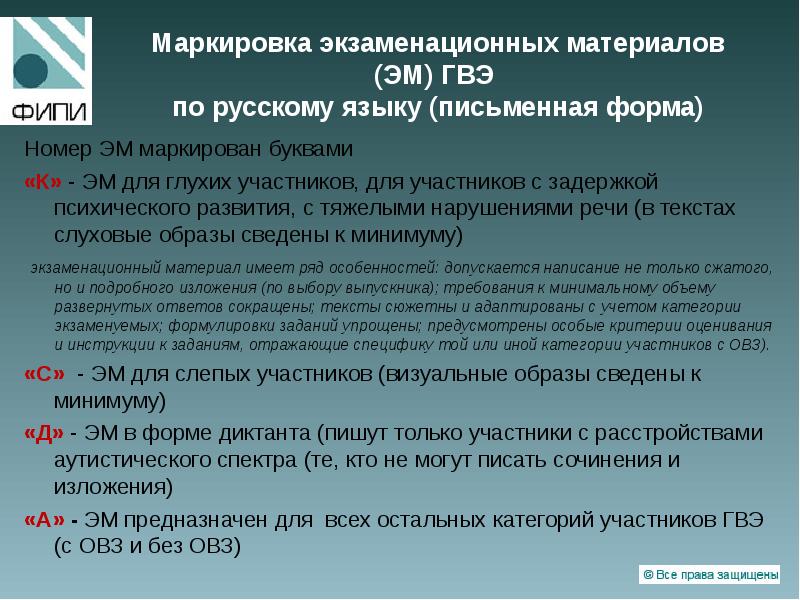 ФИПИ

Маркировка экзаменационных материалов (ЭМ) ГВЭ по русскому языку (письменная форма)

Номер ЭМ маркирован буквами

«К» - ЭМ для глухих участников, для участников с задержкой психического развития, с тяжелыми нарушениями речи (в текстах слуховые образы сведены к минимуму)

экзаменационный материал имеет ряд особенностей: допускается написание не только сжатого, но и подробного изложения (по выбору выпускника); требования к минимальному объему развернутых ответов сокращены; тексты сюжетны и адаптированы с учетом категории экзаменуемых; формулировки заданий упрощены; предусмотрены особые критерии оценивания и инструкции к заданиям, отражающие специфику той или иной категории участников с ОВЗ).

«С» - ЭМ для слепых участников (визуальные образы сведены к минимуму)

«Д» - ЭМ в форме диктанта (пишут только участники с расстройствами аутистического спектра (те, кто не могут писать сочинения и изложения)

«А» - ЭМ предназначен для всех остальных категорий участников ГВЭ (с ОВЗ и без ОВЗ)

© Все права защищены